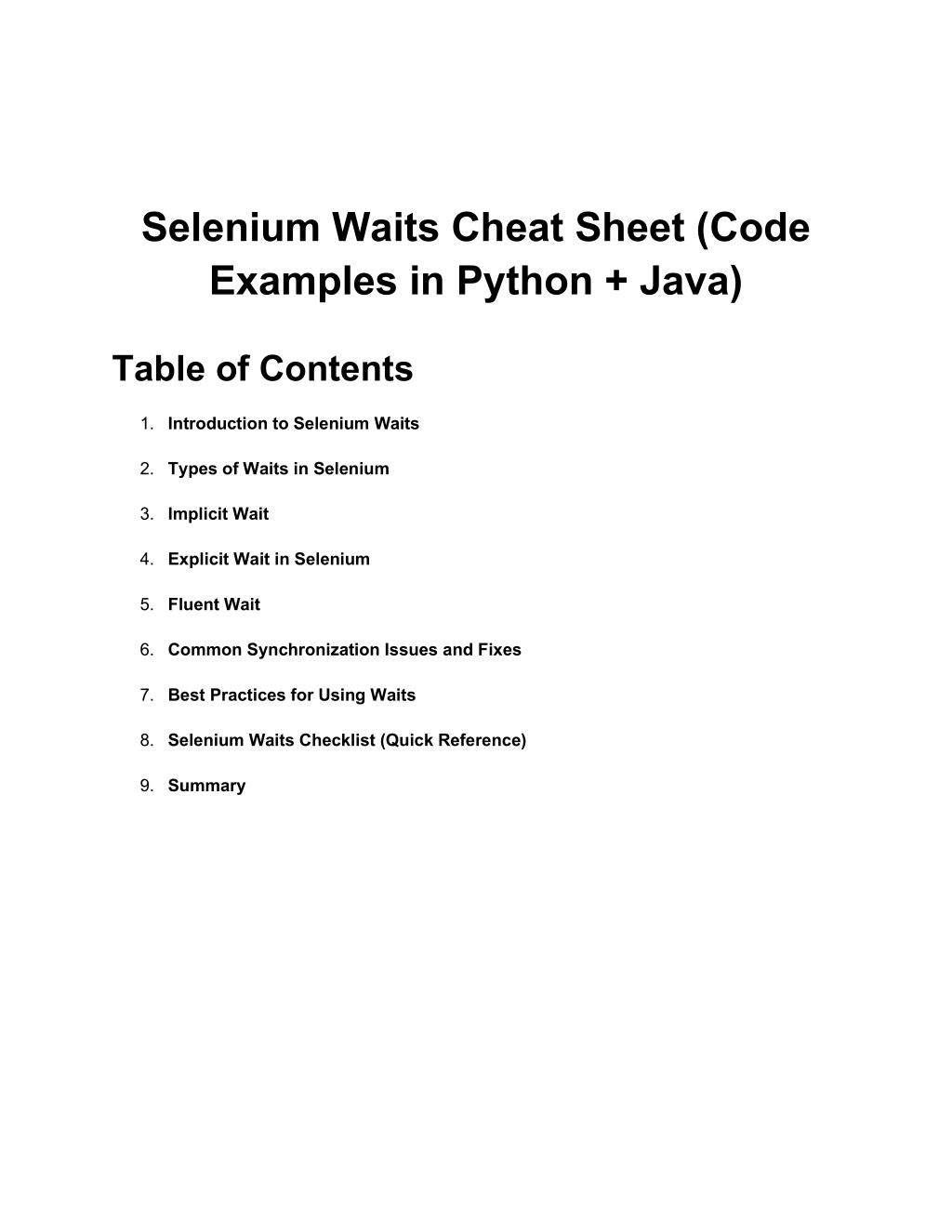 Selenium Waits Cheat Sheet (Code Examples in Python + Java)

Table of Contents

1. Introduction to Selenium Waits

2. Types of Waits in Selenium

3. Implicit Wait

4. Explicit Wait in Selenium

5. Fluent Wait

6. Common Synchronization Issues and Fixes

7. Best Practices for Using Waits

8. Selenium Waits Checklist (Quick Reference)

9. Summary